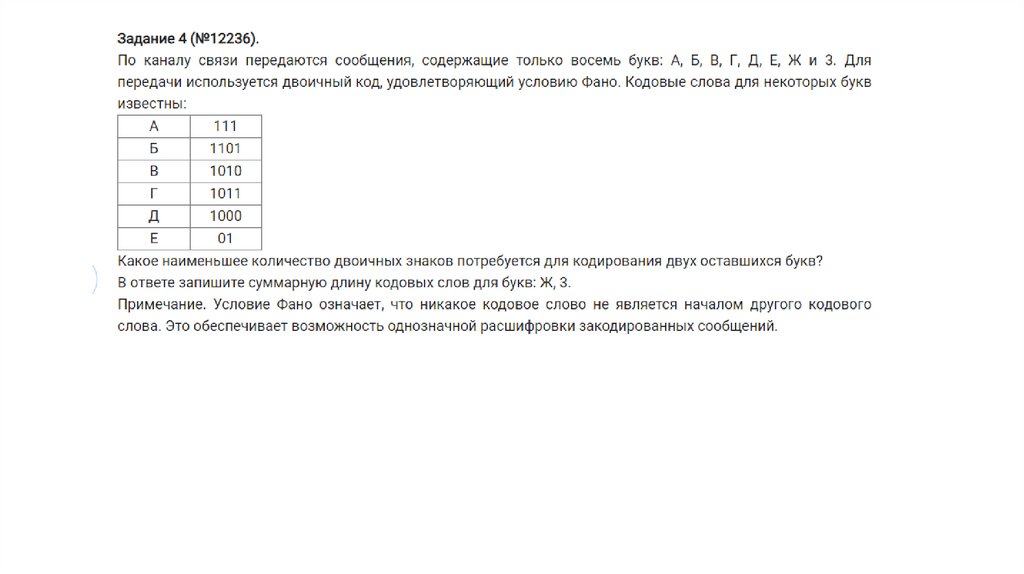 Задание 4 (№12236).

По каналу связи передаются сообщения, содержащие только восемь букв: А, Б, В, Г, Д, Е, Ж и З. Для передачи используется двоичный код, удовлетворяющий условию Фано. Кодовые слова для некоторых букв известны:

| А | 111 |
|---|---|
| Б | 1101 |
| В | 1010 |
| Г | 1011 |
| Д | 1000 |
| Е | 01 |

Какое наименьшее количество двоичных знаков потребуется для кодирования двух оставшихся букв?
В ответе запишите суммарную длину кодовых слов для букв: Ж, З.

Примечание. Условие Фано означает, что никакое кодовое слово не является началом другого кодового слова. Это обеспечивает возможность однозначной расшифровки закодированных сообщений.